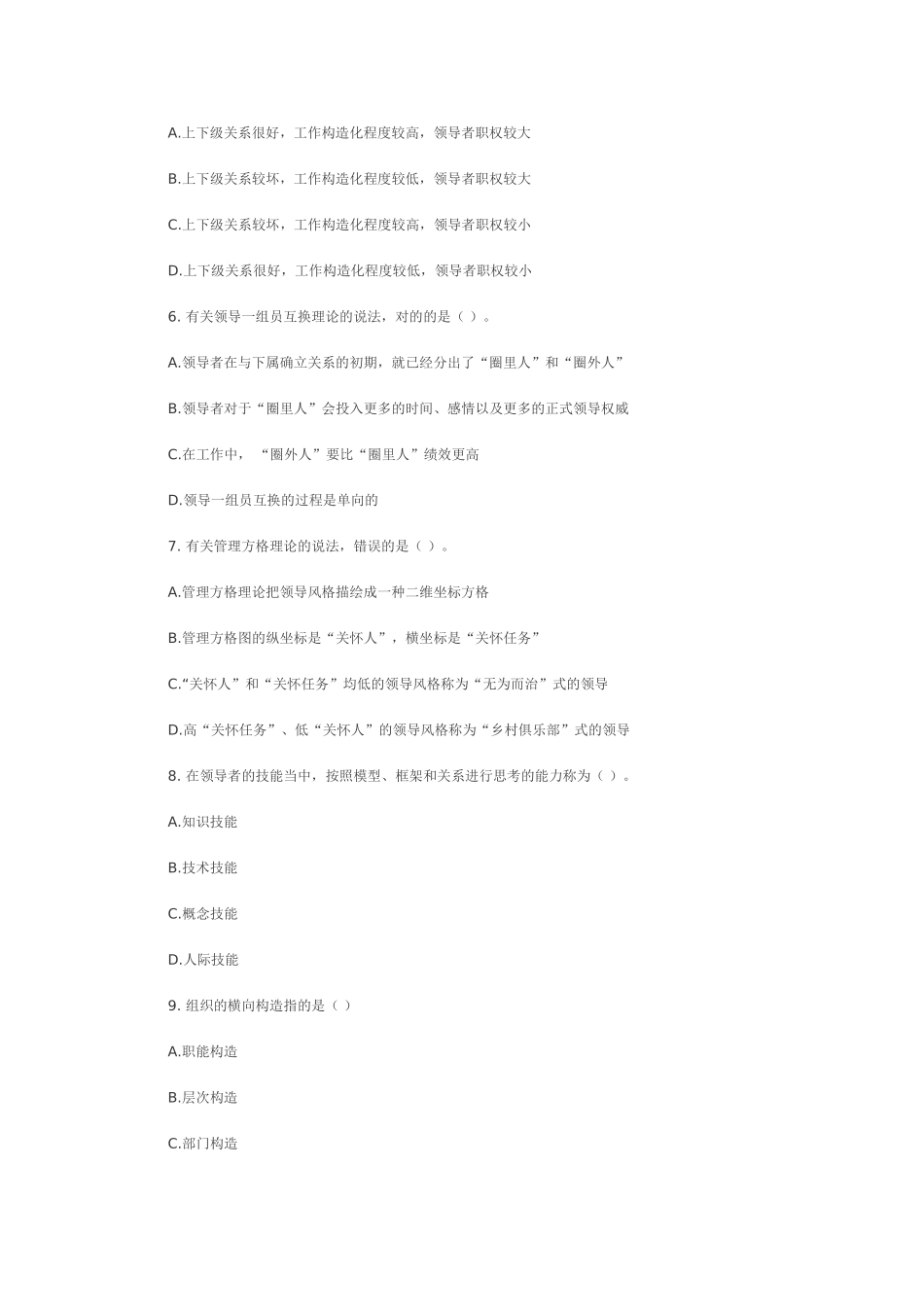 A.上下级关系很好，工作构造化程度较高，领导者职权较大

B.上下级关系较坏，工作构造化程度较低，领导者职权较大

C.上下级关系较坏，工作构造化程度较高，领导者职权较小

D.上下级关系很好，工作构造化程度较低，领导者职权较小

6. 有关领导一组员互换理论的说法，对的的是（ ）。

A.领导者在与下属确立关系的初期，就已经分出了“圈里人”和“圈外人”

B.领导者对于“圈里人”会投入更多的时间、感情以及更多的正式领导权威

C.在工作中，“圈外人”要比“圈里人”绩效更高

D.领导一组员互换的过程是单向的

7. 有关管理方格理论的说法，错误的是（ ）。

A.管理方格理论把领导风格描绘成一种二维坐标方格

B.管理方格图的纵坐标是“关怀人”，横坐标是“关怀任务”

C.“关怀人”和“关怀任务”均低的领导风格称为“无为而治”式的领导

D.高“关怀任务”、低“关怀人”的领导风格称为“乡村俱乐部”式的领导

8. 在领导者的技能当中，按照模型、框架和关系进行思考的能力称为（ ）。

A.知识技能

B.技术技能

C.概念技能

D.人际技能

9. 组织的横向构造指的是（ ）

A.职能构造

B.层次构造

C.部门构造